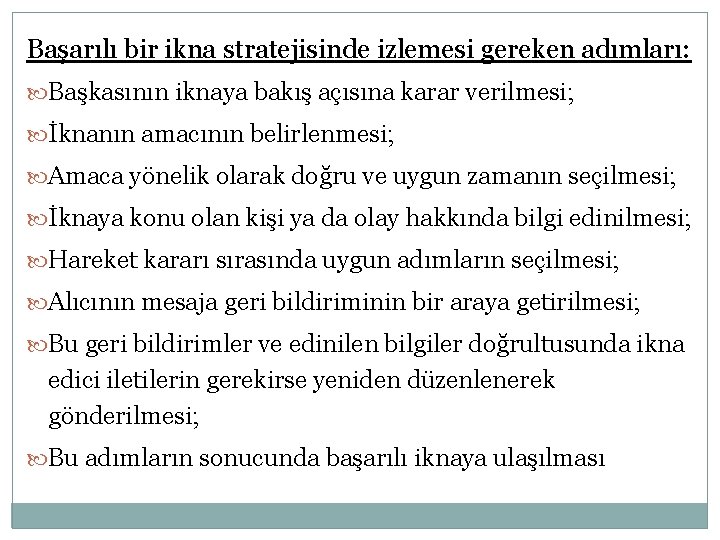 Başarılı bir ikna stratejisinde izlemesi gereken adımları:

Başkasının iknaya bakış açısına karar verilmesi;

İknanın amacının belirlenmesi;

Amaca yönelik olarak doğru ve uygun zamanın seçilmesi;

İknaya konu olan kişi ya da olay hakkında bilgi edinilmesi;

Hareket kararı sırasında uygun adımların seçilmesi;

Alıcının mesaja geri bildiriminin bir araya getirilmesi;

Bu geri bildirimler ve edinilen bilgiler doğrultusunda ikna edici iletilerin gerekirse yeniden düzenlenerek gönderilmesi;

Bu adımların sonucunda başarılı iknaya ulaşılması